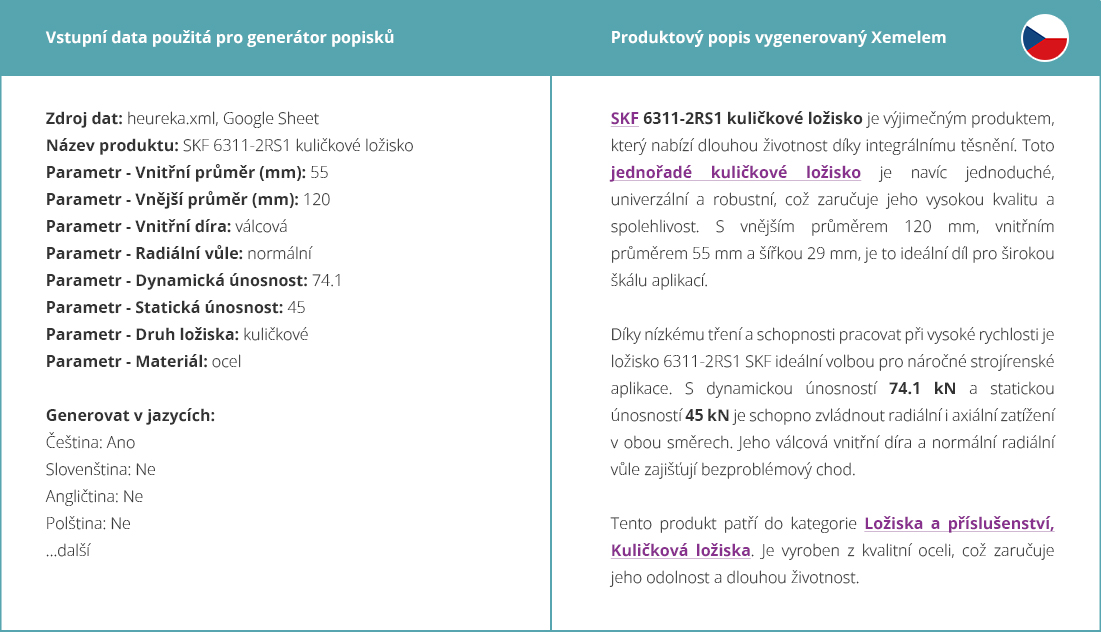 Vstupní data použitá pro generátor popisků

Zdroj dat: heureka.xml, Google Sheet
Název produktu: SKF 6311-2RS1 kuličkové ložisko
Parametr - Vnitřní průměr (mm): 55
Parametr - Vnější průměr (mm): 120
Parametr - Vnitřní díra: válcová
Parametr - Radiální vůle: normální
Parametr - Dynamická únosnost: 74.1
Parametr - Statická únosnost: 45
Parametr - Druh ložiska: kuličkové
Parametr - Materiál: ocel

Generovat v jazycích:
Čeština: Ano
Slovenština: Ne
Angličtina: Ne
Polština: Ne
...další

Produktový popis vygenerovaný Xemelem

SKF 6311-2RS1 kuličkové ložisko je výjimečným produktem, který nabízí dlouhou životnost díky integrálnímu těsnění. Toto jednořadé kuličkové ložisko je navíc jednoduché, univerzální a robustní, což zaručuje jeho vysokou kvalitu a spolehlivost. S vnějším průměrem 120 mm, vnitřním průměrem 55 mm a šířkou 29 mm, je to ideální díl pro širokou škálu aplikací.

Díky nízkému tření a schopnosti pracovat při vysoké rychlosti je ložisko 6311-2RS1 SKF ideální volbou pro náročné strojírenské aplikace. S dynamickou únosností 74.1 kN a statickou únosností 45 kN je schopno zvládnout radiální i axiální zatížení v obou směrech. Jeho válcová vnitřní díra a normální radiální vůle zajišťují bezproblémový chod.

Tento produkt patří do kategorie Ložiska a příslušenství, Kuličková ložiska. Je vyroben z kvalitní oceli, což zaručuje jeho odolnost a dlouhou životnost.